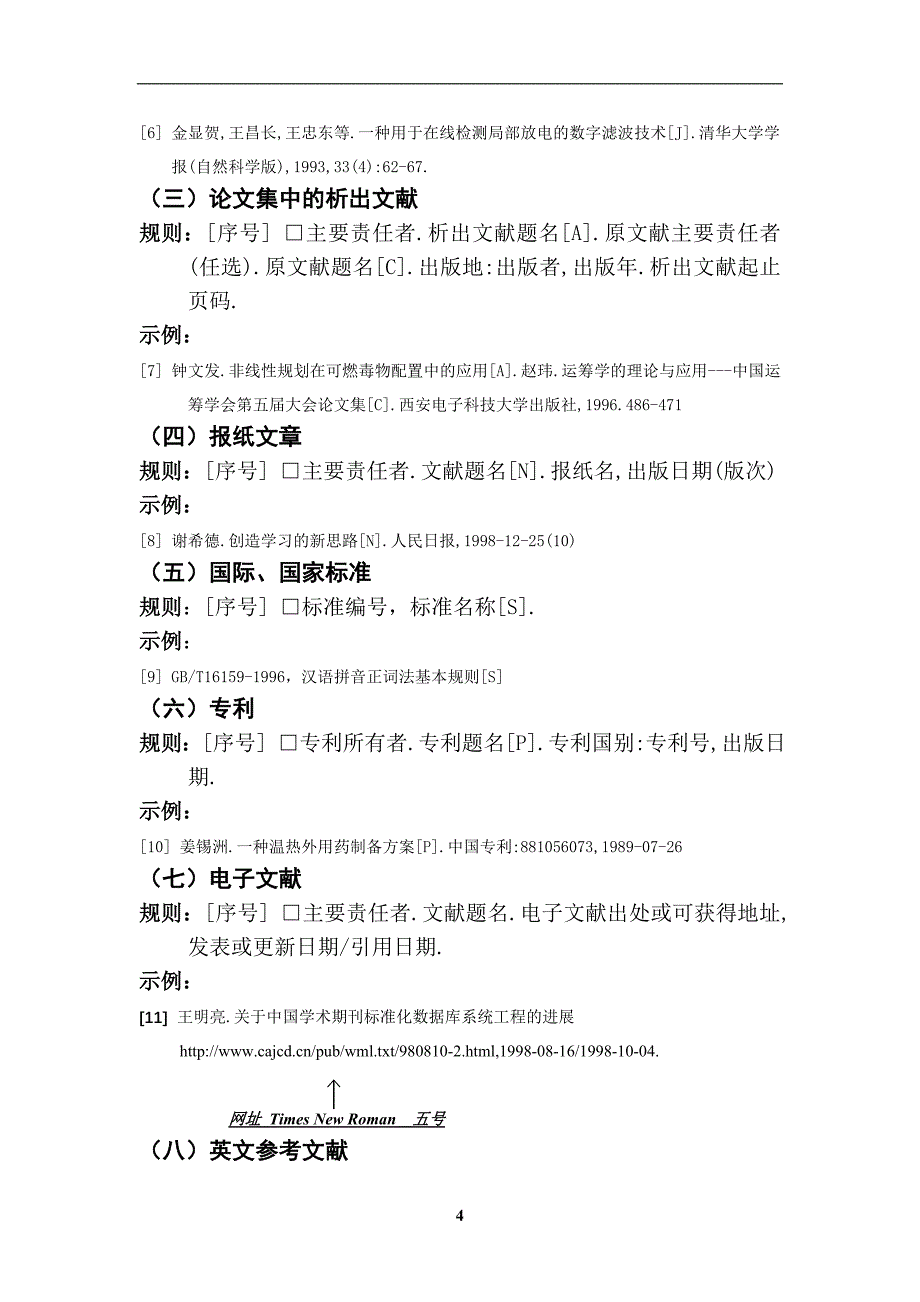 [6] 金显贺,王昌长,王忠东等.一种用于在线检测局部放电的数字滤波技术[J].清华大学学报(自然科学版),1993,33(4):62-67.

（三）论文集中的析出文献

规则：[序号] □主要责任者.析出文献题名[A].原文献主要责任者(任选).原文献题名[C].出版地:出版者,出版年.析出文献起止页码.

示例：

[7] 钟文发.非线性规划在可燃毒物配置中的应用[A].赵玮.运筹学的理论与应用---中国运筹学会第五届大会论文集[C].西安电子科技大学出版社,1996.486-471

（四）报纸文章

规则：[序号] □主要责任者.文献题名[N].报纸名,出版日期(版次)

示例：

[8] 谢希德.创造学习的新思路[N].人民日报,1998-12-25(10)

（五）国际、国家标准

规则：[序号] □标准编号，标准名称[S].

示例：

[9] GB/T16159-1996，汉语拼音正词法基本规则[S]

（六）专利

规则：[序号] □专利所有者.专利题名[P].专利国别:专利号,出版日期.

示例：

[10] 姜锡洲.一种温热外用药制备方案[P].中国专利:881056073,1989-07-26

（七）电子文献

规则：[序号] □主要责任者.文献题名.电子文献出处或可获得地址,发表或更新日期/引用日期.

示例：

[11] 王明亮.关于中国学术期刊标准化数据库系统工程的进展

http://www.cajcd.cn/pub/wml.txt/980810-2.html,1998-08-16/1998-10-04.

网址 Times New Roman 五号

（八）英文参考文献

4